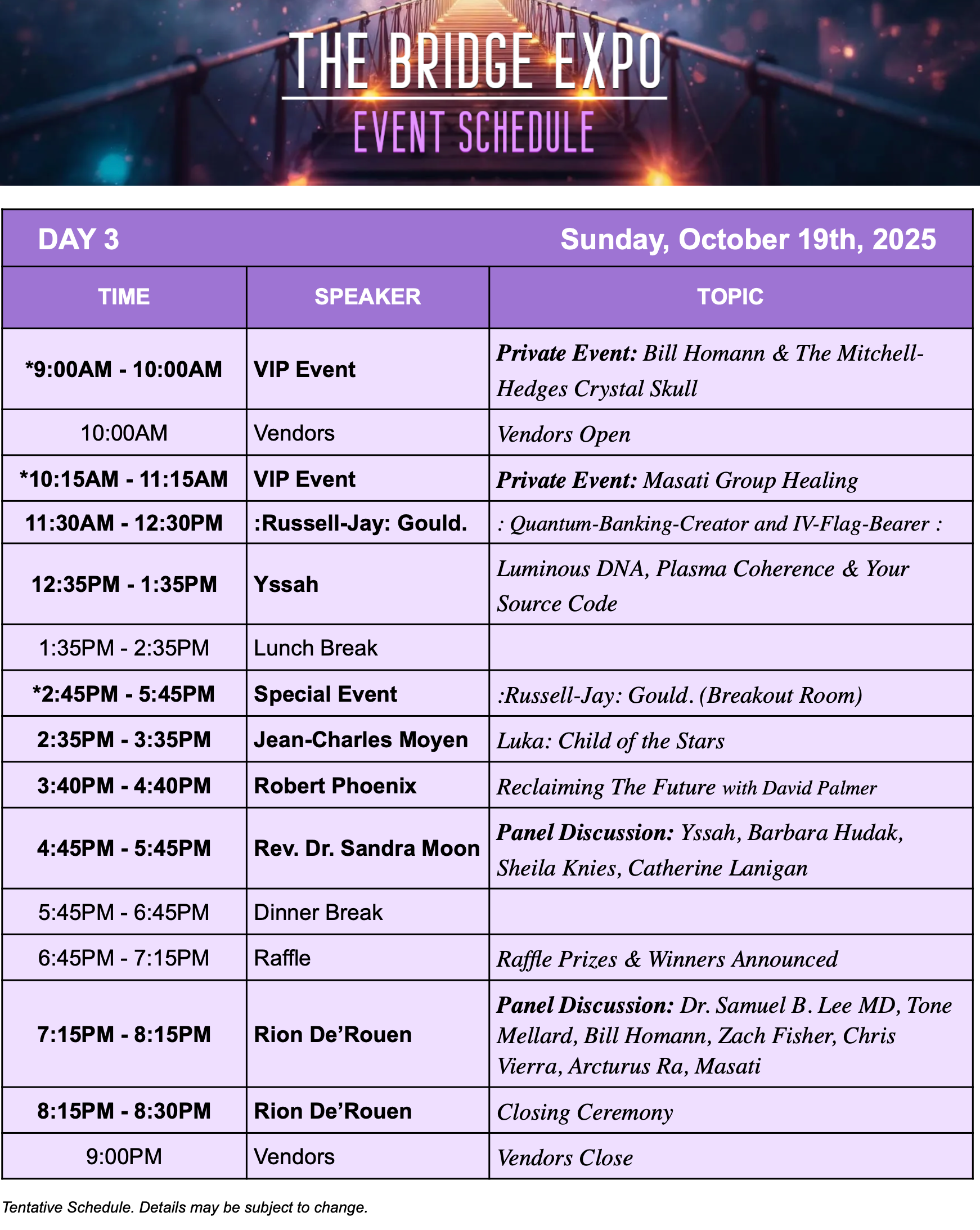 THE BRIDGE EXPO
EVENT SCHEDULE

DAY 3 Sunday, October 19th, 2025

| TIME | SPEAKER | TOPIC |
|---|---|---|
| *9:00AM - 10:00AM | VIP Event | Private Event: Bill Homann & The Mitchell-Hedges Crystal Skull |
| 10:00AM | Vendors | Vendors Open |
| *10:15AM - 11:15AM | VIP Event | Private Event: Masati Group Healing |
| 11:30AM - 12:30PM | :Russell-Jay: Gould. | : Quantum-Banking-Creator and IV-Flag-Bearer : |
| 12:35PM - 1:35PM | Yssah | Luminous DNA, Plasma Coherence & Your Source Code |
| 1:35PM - 2:35PM | Lunch Break | |
| *2:45PM - 5:45PM | Special Event | :Russell-Jay: Gould. (Breakout Room) |
| 2:35PM - 3:35PM | Jean-Charles Moyen | Luka: Child of the Stars |
| 3:40PM - 4:40PM | Robert Phoenix | Reclaiming The Future with David Palmer |
| 4:45PM - 5:45PM | Rev. Dr. Sandra Moon | Panel Discussion: Yssah, Barbara Hudak, Sheila Knies, Catherine Lanigan |
| 5:45PM - 6:45PM | Dinner Break | |
| 6:45PM - 7:15PM | Raffle | Raffle Prizes & Winners Announced |
| 7:15PM - 8:15PM | Rion De'Rouen | Panel Discussion: Dr. Samuel B. Lee MD, Tone Mellard, Bill Homann, Zach Fisher, Chris Vierra, Arcturus Ra, Masati |
| 8:15PM - 8:30PM | Rion De'Rouen | Closing Ceremony |
| 9:00PM | Vendors | Vendors Close |

Tentative Schedule. Details may be subject to change.